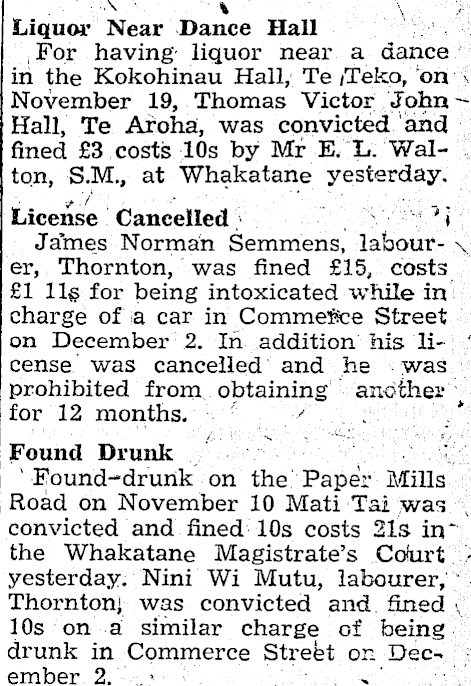 Liquor Near Dance Hall

For having liquor near a dance in the Kokohinau Hall, Te Teko, on November 19, Thomas Victor John Hall, Te Aroha, was convicted and fined £3 costs 10s by Mr E. L. Walton, S.M., at Whakatane yesterday.

License Cancelled

James Norman Semmens, labourer, Thornton, was fined £15, costs £1 11s for being intoxicated while in charge of a car in Commerce Street on December 2. In addition his license was cancelled and he was prohibited from obtaining another for 12 months.

Found Drunk

Found-drunk on the Paper Mills Road on November 10 Mati Tai was convicted and fined 10s costs 21s in the Whakatane Magistrate's Court yesterday. Nini Wi Mutu, labourer, Thornton, was convicted and fined 10s on a similar charge of being drunk in Commerce Street on December 2.